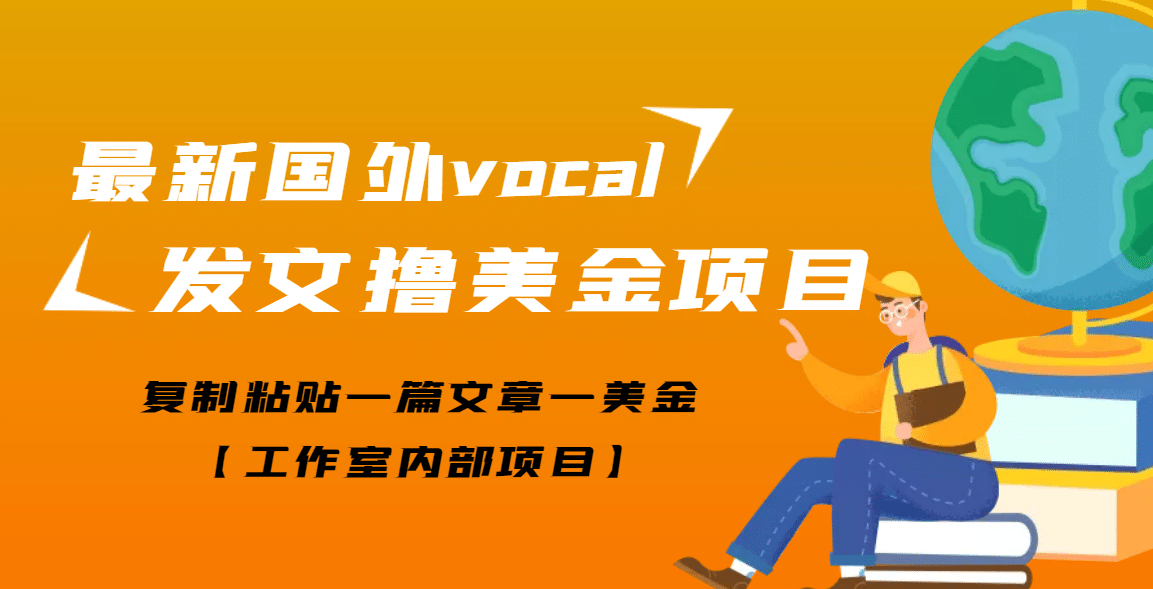 最新国外vocal
发文撸美金项目

复制粘贴一篇文章一美金
【工作室内部项目】